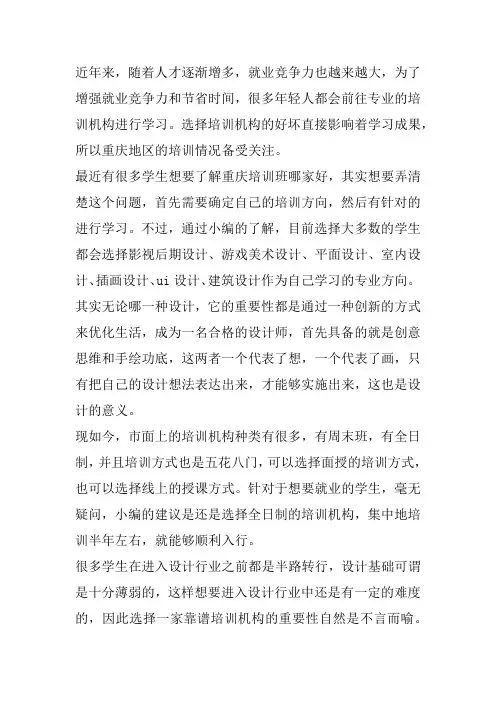 近年来，随着人才逐渐增多，就业竞争力也越来越大，为了增强就业竞争力和节省时间，很多年轻人都会前往专业的培训机构进行学习。选择培训机构的好坏直接影响着学习成果，所以重庆地区的培训情况备受关注。

最近有很多学生想要了解重庆培训班哪家好，其实想要弄清楚这个问题，首先需要确定自己的培训方向，然后有针对的进行学习。不过，通过小编的了解，目前选择大多数的学生都会选择影视后期设计、游戏美术设计、平面设计、室内设计、插画设计、ui 设计、建筑设计作为自己学习的专业方向。

其实无论哪一种设计，它的重要性都是通过一种创新的方式来优化生活，成为一名合格的设计师，首先具备的就是创意思维和手绘功底，这两者一个代表了想，一个代表了画，只有把自己的设计想法表达出来，才能够实施出来，这也是设计的意义。

现如今，市面上的培训机构种类有很多，有周末班，有全日制，并且培训方式也是五花八门，可以选择面授的培训方式，也可以选择线上的授课方式。针对于想要就业的学生，毫无疑问，小编的建议是还是选择全日制的培训机构，集中地培训半年左右，就能够顺利入行。

很多学生在进入设计行业之前都是半路转行，设计基础可谓是十分薄弱的，这样想要进入设计行业中还是有一定的难度的，因此选择一家靠谱培训机构的重要性自然是不言而喻。